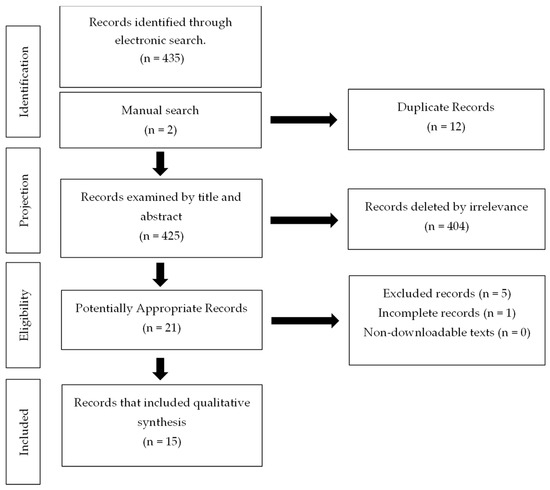 Identification

Records identified through electronic search.
(n = 435)

Manual search
(n = 2)

Duplicate Records
(n = 12)

Projection

Records examined by title and abstract
(n = 425)

Records deleted by irrelevance
(n = 404)

Eligibility

Potentially Appropriate Records
(n = 21)

Excluded records (n = 5)
Incomplete records (n = 1)
Non-downloadable texts (n = 0)

Included

Records that included qualitative synthesis
(n = 15)